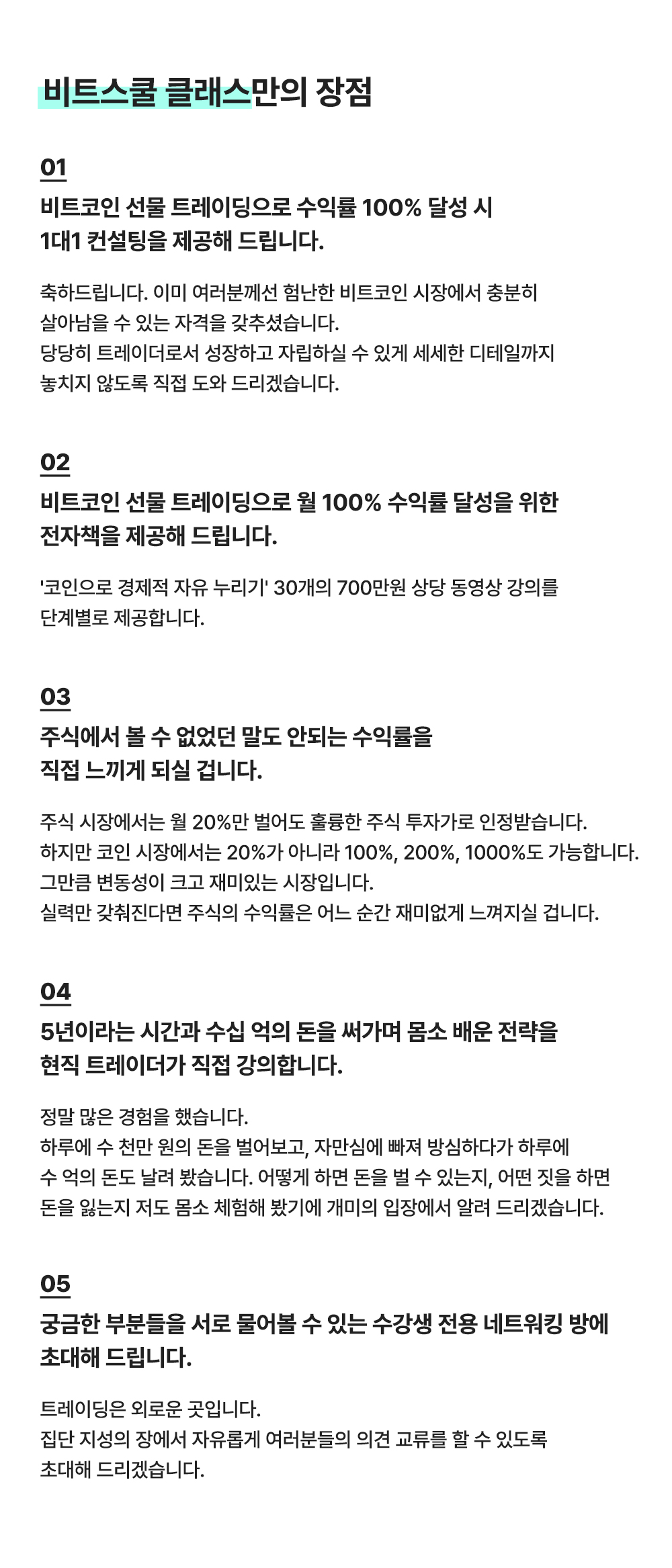 비트스쿨 클래스만의 장점

01

비트코인 선물 트레이딩으로 수익률 100% 달성 시
1대1 컨설팅을 제공해 드립니다.

축하드립니다. 이미 여러분께선 험난한 비트코인 시장에서 충분히
살아남을 수 있는 자격을 갖추셨습니다.
당당히 트레이더로서 성장하고 자립하실 수 있게 세세한 디테일까지
놓치지 않도록 직접 도와 드리겠습니다.

02

비트코인 선물 트레이딩으로 월 100% 수익률 달성을 위한
전자책을 제공해 드립니다.

'코인으로 경제적 자유 누리기' 30개의 700만원 상당 동영상 강의를
단계별로 제공합니다.

03

주식에서 볼 수 없었던 말도 안되는 수익률을
직접 느끼게 되실 겁니다.

주식 시장에서는 월 20%만 벌어도 훌륭한 주식 투자가로 인정받습니다.
하지만 코인 시장에서는 20%가 아니라 100%, 200%, 1000%도 가능합니다.
그만큼 변동성이 크고 재미있는 시장입니다.
실력만 갖춰진다면 주식의 수익률은 어느 순간 재미없게 느껴지실 겁니다.

04

5년이라는 시간과 수십 억의 돈을 써가며 몸소 배운 전략을
현직 트레이더가 직접 강의합니다.

정말 많은 경험을 했습니다.
하루에 수 천만 원의 돈을 벌어보고, 자만심에 빠져 방심하다가 하루에
수 억의 돈도 날려 봤습니다. 어떻게 하면 돈을 벌 수 있는지, 어떤 짓을 하면
돈을 잃는지 저도 몸소 체험해 봤기에 개미의 입장에서 알려 드리겠습니다.

05

궁금한 부분들을 서로 물어볼 수 있는 수강생 전용 네트워킹 방에
초대해 드립니다.

트레이딩은 외로운 곳입니다.
집단 지성의 장에서 자유롭게 여러분들의 의견 교류를 할 수 있도록
초대해 드리겠습니다.